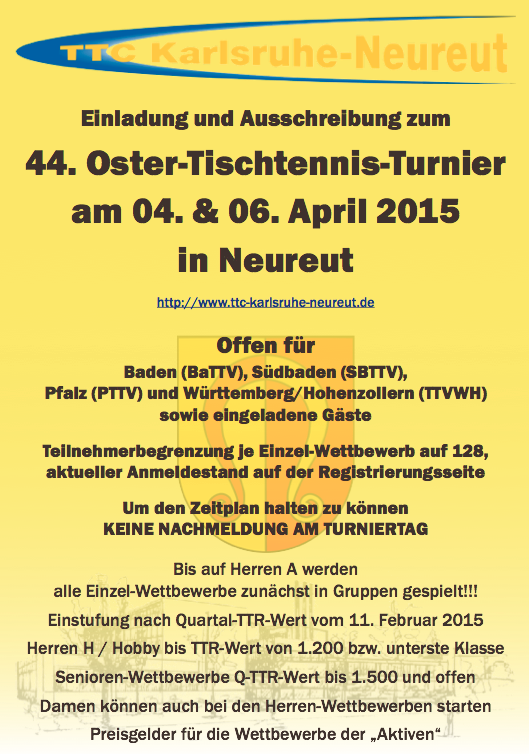 TTC Karlsruhe-Neureut

Einladung und Ausschreibung zum

44. Oster-Tischtennis-Turnier am 04. & 06. April 2015 in Neureut

http://www.ttc-karlsruhe-neureut.de

Offen für

Baden (BaTTV), Südbaden (SBTTV), Pfalz (PTTV) und Württemberg/Hohenzollern (TTVWH) sowie eingeladene Gäste

Teilnehmerbegrenzung je Einzel-Wettbewerb auf 128, aktueller Anmeldestand auf der Registrierungsseite

Um den Zeitplan halten zu können
KEINE NACHMELDUNG AM TURNIERTAG

Bis auf Herren A werden alle Einzel-Wettbewerbe zunächst in Gruppen gespielt!!!

Einstufung nach Quartal-TTR-Wert vom 11. Februar 2015

Herren H / Hobby bis TTR-Wert von 1.200 bzw. unterste Klasse

Senioren-Wettbewerbe Q-TTR-Wert bis 1.500 und offen

Damen können auch bei den Herren-Wettbewerben starten

Preisgelder für die Wettbewerbe der „Aktiven“